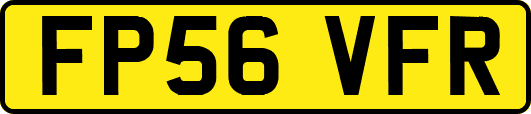 FP56 VFR